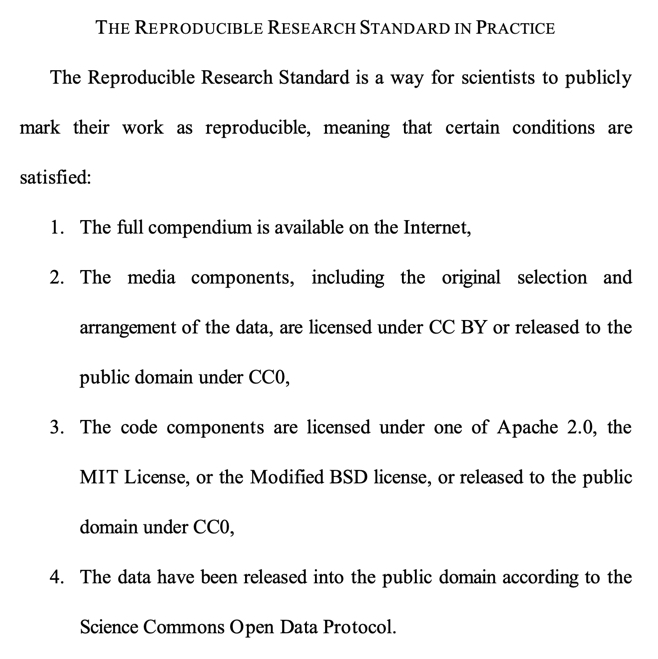 THE REPRODUCIBLE RESEARCH STANDARD IN PRACTICE

The Reproducible Research Standard is a way for scientists to publicly mark their work as reproducible, meaning that certain conditions are satisfied:

1. The full compendium is available on the Internet,
2. The media components, including the original selection and arrangement of the data, are licensed under CC BY or released to the public domain under CC0,
3. The code components are licensed under one of Apache 2.0, the MIT License, or the Modified BSD license, or released to the public domain under CC0,
4. The data have been released into the public domain according to the Science Commons Open Data Protocol.